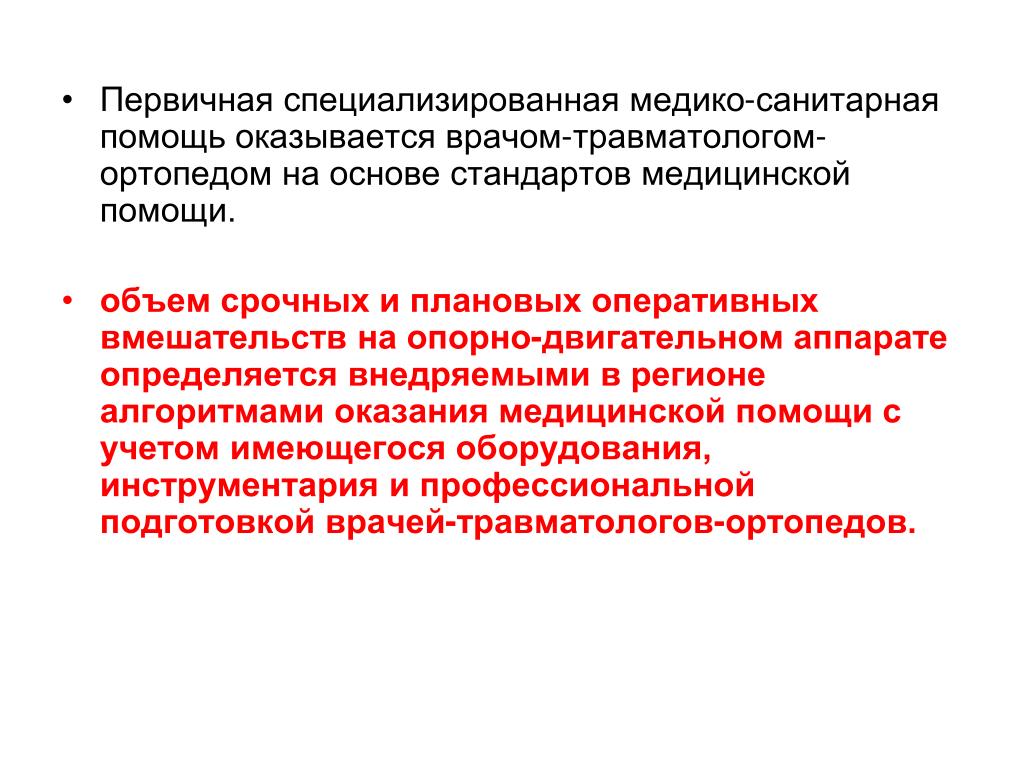 • Первичная специализированная медико-санитарная помощь оказывается врачом-травматологом-ортопедом на основе стандартов медицинской помощи.

• объем срочных и плановых оперативных вмешательств на опорно-двигательном аппарате определяется внедряемыми в регионе алгоритмами оказания медицинской помощи с учетом имеющегося оборудования, инструментария и профессиональной подготовкой врачей-травматологов-ортопедов.